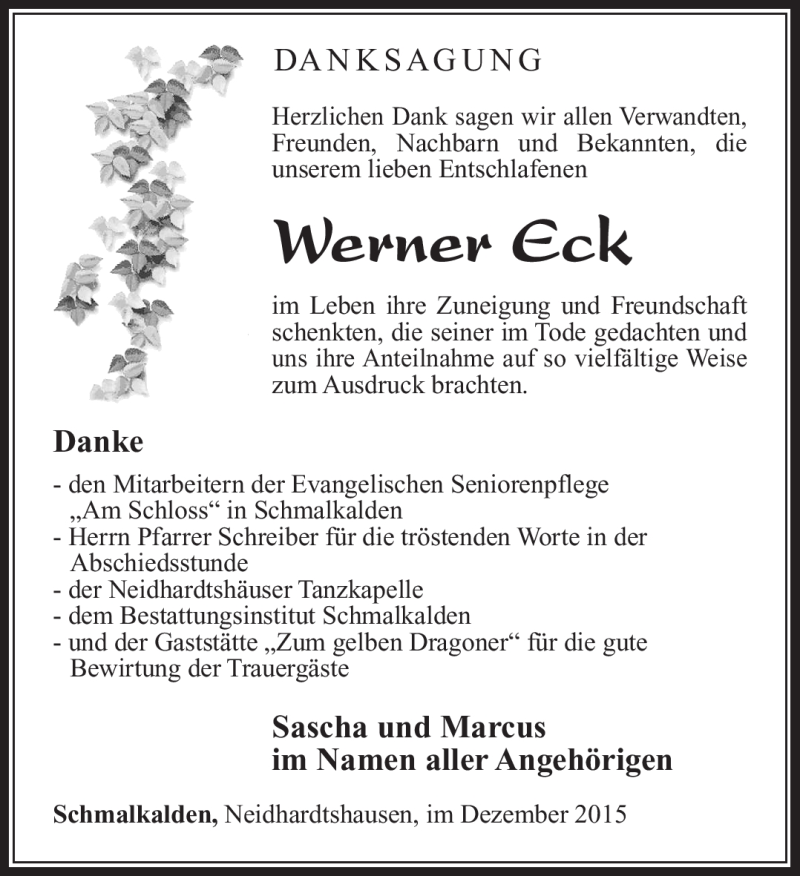 DANKSAGUNG

Herzlichen Dank sagen wir allen Verwandten, Freunden, Nachbarn und Bekannten, die unserem lieben Entschlafenen

Werner Eck

im Leben ihre Zuneigung und Freundschaft schenkten, die seiner im Tode gedachten und uns ihre Anteilnahme auf so vielfältige Weise zum Ausdruck brachten.

Danke

- den Mitarbeitern der Evangelischen Seniorenpflege „Am Schloss“ in Schmalkalden
- Herrn Pfarrer Schreiber für die tröstenden Worte in der Abschiedsstunde
- der Neidhardtshäuser Tanzkapelle
- dem Bestattungsinstitut Schmalkalden
- und der Gaststätte „Zum gelben Dragoner“ für die gute Bewirtung der Trauergäste

Sascha und Marcus
im Namen aller Angehörigen

Schmalkalden, Neidhardtshausen, im Dezember 2015